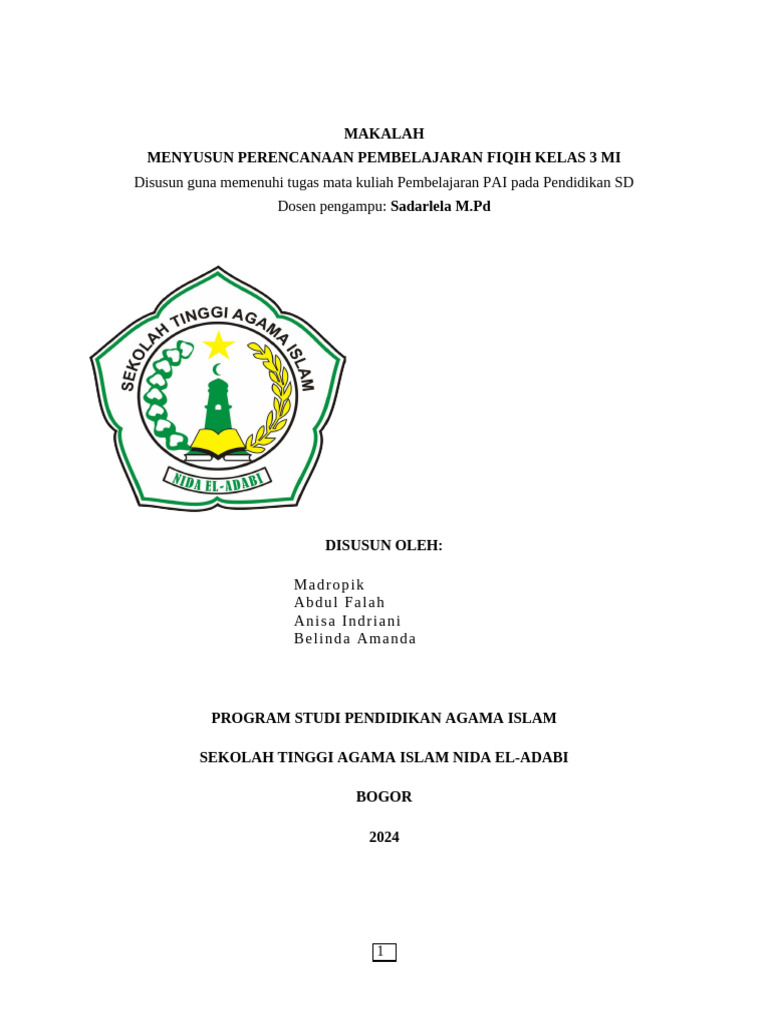 MAKALAH
MENYUSUN PERENCANAAN PEMBELAJARAN FIQIH KELAS 3 MI
Disusun guna memenuhi tugas mata kuliah Pembelajaran PAI pada Pendidikan SD
Dosen pengampu: Sadarlela M.Pd

SEKOLAH TINGGI AGAMA ISLAM
NIDA EL-ADABI

DISUSUN OLEH:

Madropik
Abdul Falah
Anisa Indriani
Belinda Amanda

PROGRAM STUDI PENDIDIKAN AGAMA ISLAM

SEKOLAH TINGGI AGAMA ISLAM NIDA EL-ADABI

BOGOR

2024

1